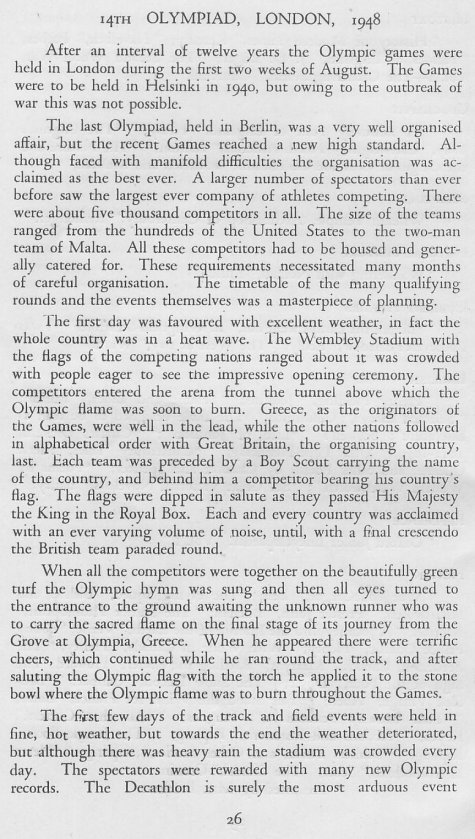 14TH OLYMPIAD, LONDON, 1948

After an interval of twelve years the Olympic games were held in London during the first two weeks of August. The Games were to be held in Helsinki in 1940, but owing to the outbreak of war this was not possible.

The last Olympiad, held in Berlin, was a very well organised affair, but the recent Games reached a new high standard. Although faced with manifold difficulties the organisation was acclaimed as the best ever. A larger number of spectators than ever before saw the largest ever company of athletes competing. There were about five thousand competitors in all. The size of the teams ranged from the hundreds of the United States to the two-man team of Malta. All these competitors had to be housed and generally catered for. These requirements necessitated many months of careful organisation. The timetable of the many qualifying rounds and the events themselves was a masterpiece of planning.

The first day was favoured with excellent weather, in fact the whole country was in a heat wave. The Wembley Stadium with the flags of the competing nations ranged about it was crowded with people eager to see the impressive opening ceremony. The competitors entered the arena from the tunnel above which the Olympic flame was soon to burn. Greece, as the originators of the Games, were well in the lead, while the other nations followed in alphabetical order with Great Britain, the organising country, last. Each team was preceded by a Boy Scout carrying the name of the country, and behind him a competitor bearing his country's flag. The flags were dipped in salute as they passed His Majesty the King in the Royal Box. Each and every country was acclaimed with an ever varying volume of noise, until, with a final crescendo the British team paraded round.

When all the competitors were together on the beautifully green turf the Olympic hymn was sung and then all eyes turned to the entrance to the ground awaiting the unknown runner who was to carry the sacred flame on the final stage of its journey from the Grove at Olympia, Greece. When he appeared there were terrific cheers, which continued while he ran round the track, and after saluting the Olympic flag with the torch he applied it to the stone bowl where the Olympic flame was to burn throughout the Games.

The first few days of the track and field events were held in fine, hot weather, but towards the end the weather deteriorated, but although there was heavy rain the stadium was crowded every day. The spectators were rewarded with many new Olympic records. The Decathlon is surely the most arduous event

26